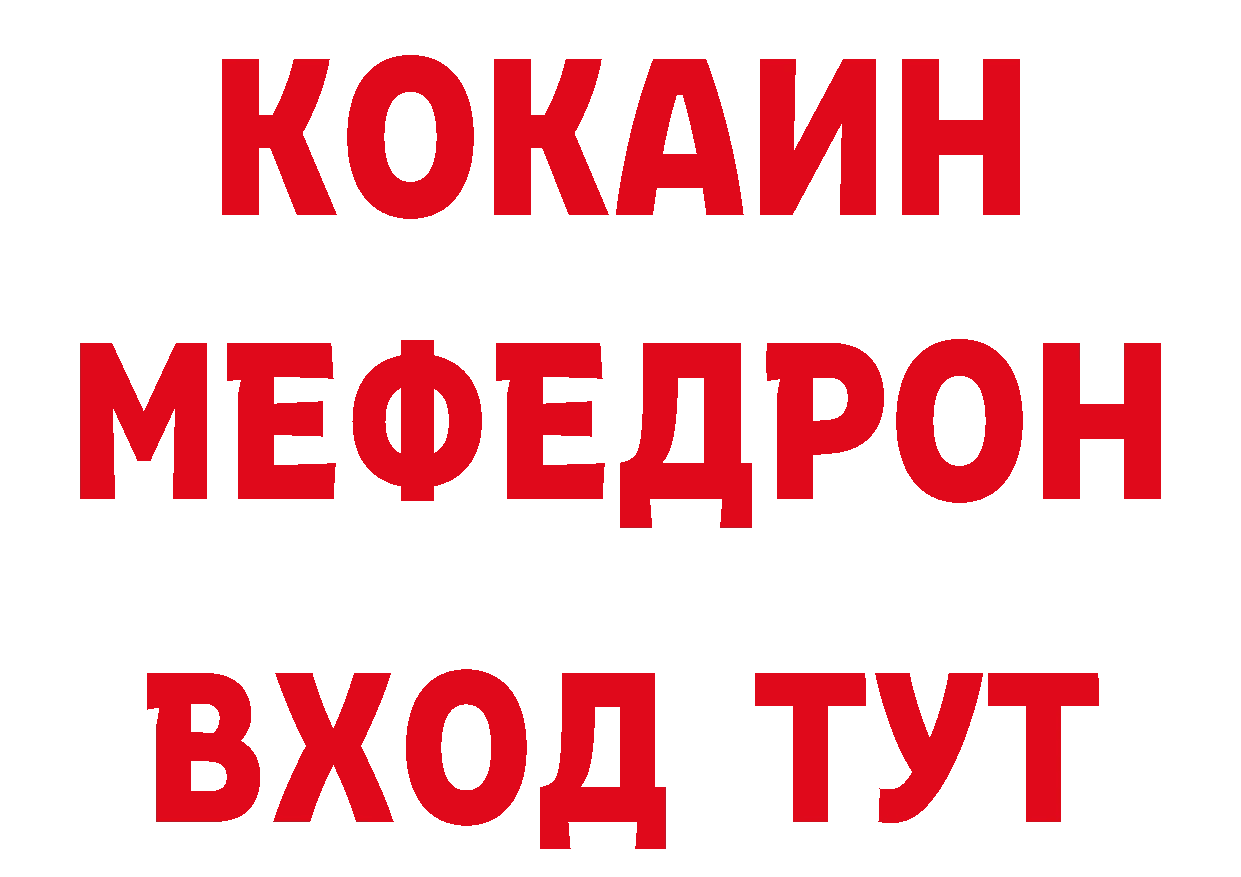 КОКАИН
МЕФЕДРОН
ВХОД ТУТ